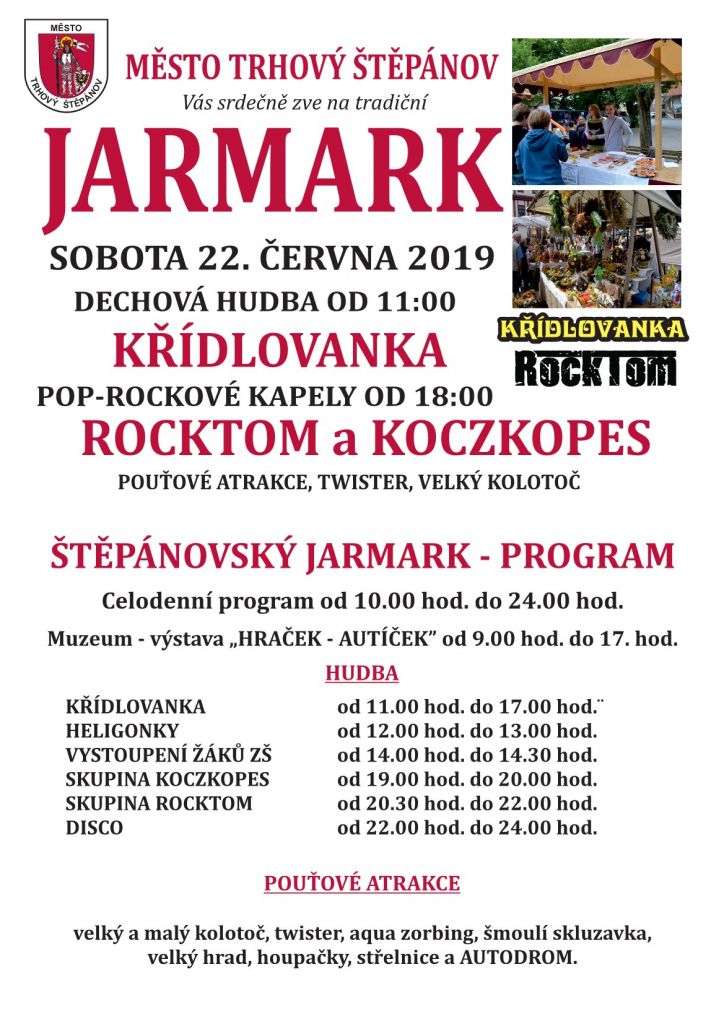 MĚSTO
TRHOVÝ ŠTĚPÁNOV

MĚSTO TRHOVÝ ŠTĚPÁNOV
Vás srdečně zve na tradiční

JARMARK

SOBOTA 22. ČERVNA 2019
DECHOVÁ HUDBA OD 11:00
KŘÍDLOVANKA
POP-ROCKOVÉ KAPELY OD 18:00
ROCKTOM a KOCZKOPES
POUŤOVÉ ATRAKCE, TWISTER, VELKÝ KOLOTOČ

KŘÍDLOVANKA
ROCKTOM

ŠTĚPÁNOVSKÝ JARMARK - PROGRAM
Celodenní program od 10.00 hod. do 24.00 hod.
Muzeum - výstava „HRAČEK - AUTÍČEK" od 9.00 hod. do 17. hod.

HUDBA

| | |
|---|---|
| KŘÍDLOVANKA | od 11.00 hod. do 17.00 hod.¨ |
| HELIGONKY | od 12.00 hod. do 13.00 hod. |
| VYSTOUPENÍ ŽÁKŮ ZŠ | od 14.00 hod. do 14.30 hod. |
| SKUPINA KOCZKOPES | od 19.00 hod. do 20.00 hod. |
| SKUPINA ROCKTOM | od 20.30 hod. do 22.00 hod. |
| DISCO | od 22.00 hod. do 24.00 hod. |

POUŤOVÉ ATRAKCE

velký a malý kolotoč, twister, aqua zorbing, šmoulí skluzavka, velký hrad, houpačky, střelnice a AUTODROM.